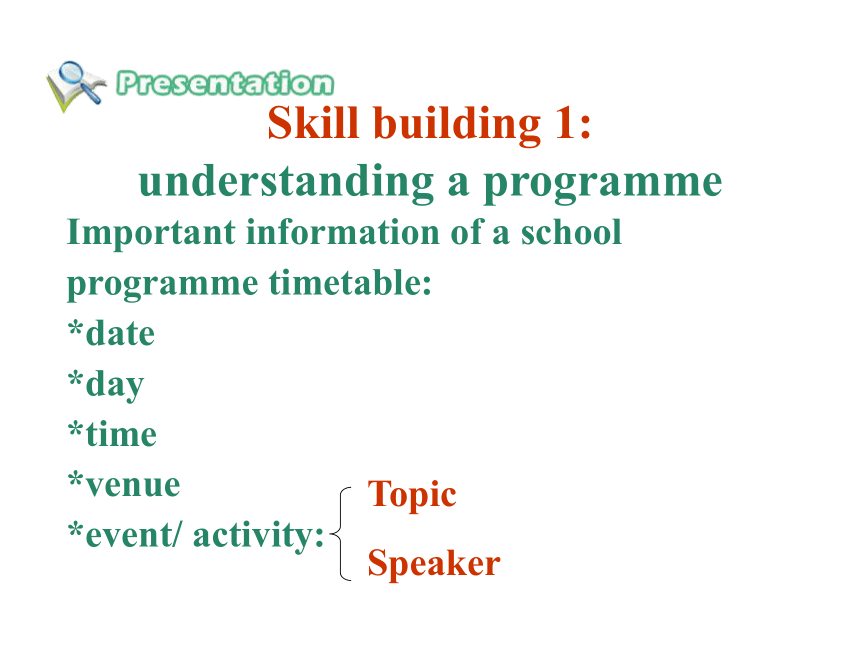 Presentation

Skill building 1:
understanding a programme

Important information of a school programme timetable:
*date
*day
*time
*venue
*event/ activity:

Topic
Speaker